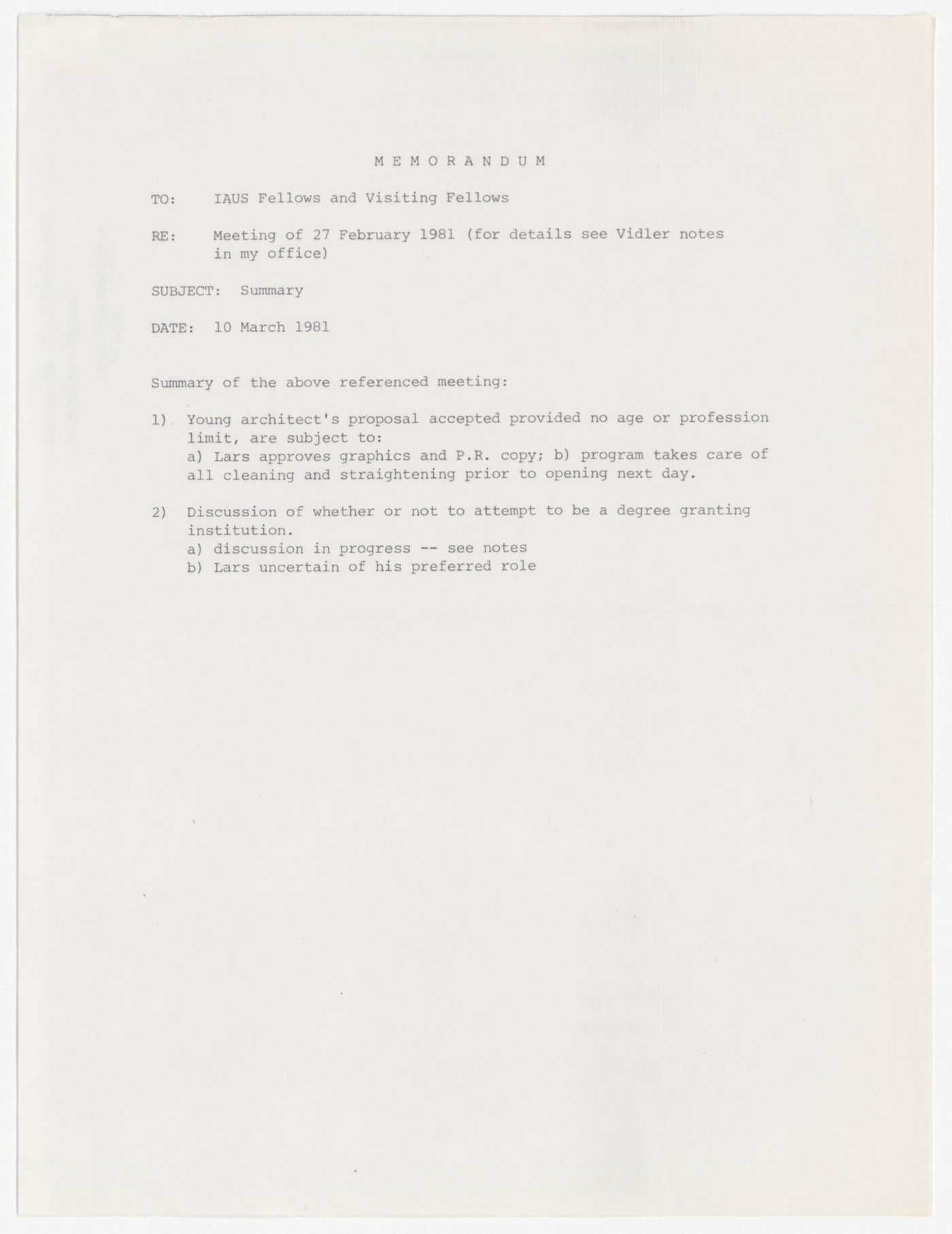 M E M O R A N D U M

TO: IAUS Fellows and Visiting Fellows

RE: Meeting of 27 February 1981 (for details see Vidler notes in my office)

SUBJECT: Summary

DATE: 10 March 1981

Summary of the above referenced meeting:

1) Young architect's proposal accepted provided no age or profession limit, are subject to:
a) Lars approves graphics and P.R. copy; b) program takes care of all cleaning and straightening prior to opening next day.

2) Discussion of whether or not to attempt to be a degree granting institution.
a) discussion in progress -- see notes
b) Lars uncertain of his preferred role